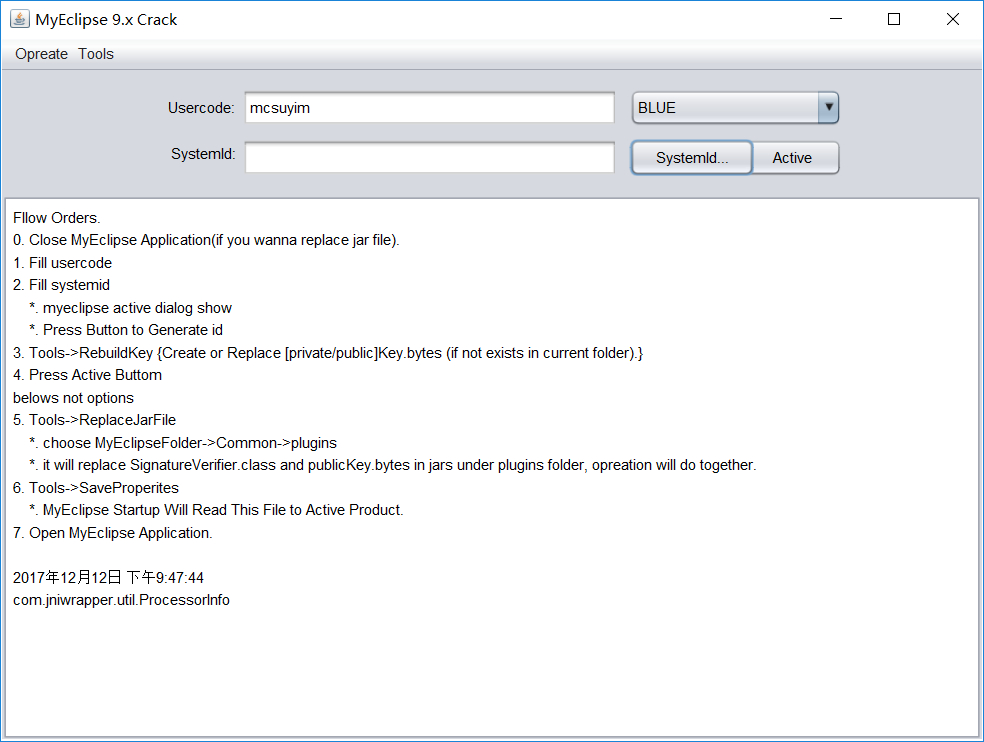 MyEclipse 9.x Crack

Opreate Tools

Usercode: mcsuyim BLUE

SystemId: SystemId... Active

Fllow Orders.
0. Close MyEclipse Application(if you wanna replace jar file).
1. Fill usercode
2. Fill systemid
*. myeclipse active dialog show
*. Press Button to Generate id
3. Tools->RebuildKey {Create or Replace [private/public]Key.bytes (if not exists in current folder).}
4. Press Active Buttom
belows not options
5. Tools->ReplaceJarFile
*. choose MyEclipseFolder->Common->plugins
*. it will replace SignatureVerifier.class and publicKey.bytes in jars under plugins folder, opreation will do together.
6. Tools->SaveProperites
*. MyEclipse Startup Will Read This File to Active Product.
7. Open MyEclipse Application.

2017年12月12日 下午9:47:44
com.jniwrapper.util.ProcessorInfo